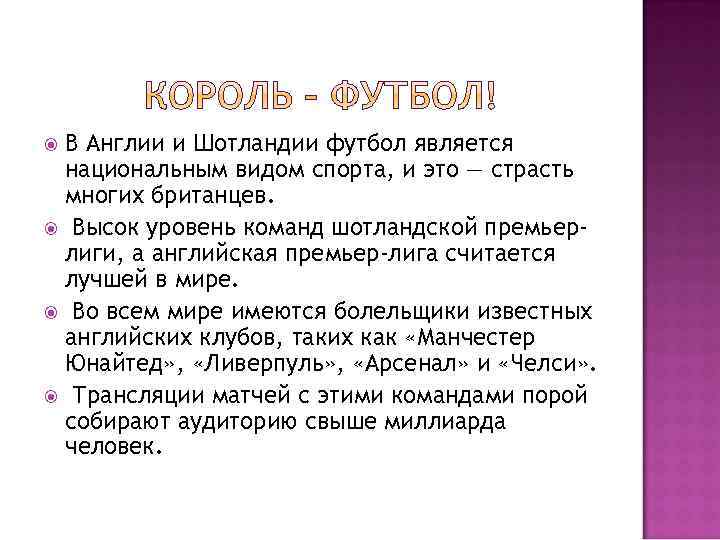 КОРОЛЬ – ФУТБОЛ!

В Англии и Шотландии футбол является национальным видом спорта, и это — страсть многих британцев.

Высок уровень команд шотландской премьер-лиги, а английская премьер-лига считается лучшей в мире.

Во всем мире имеются болельщики известных английских клубов, таких как «Манчестер Юнайтед», «Ливерпуль», «Арсенал» и «Челси».

Трансляции матчей с этими командами порой собирают аудиторию свыше миллиарда человек.